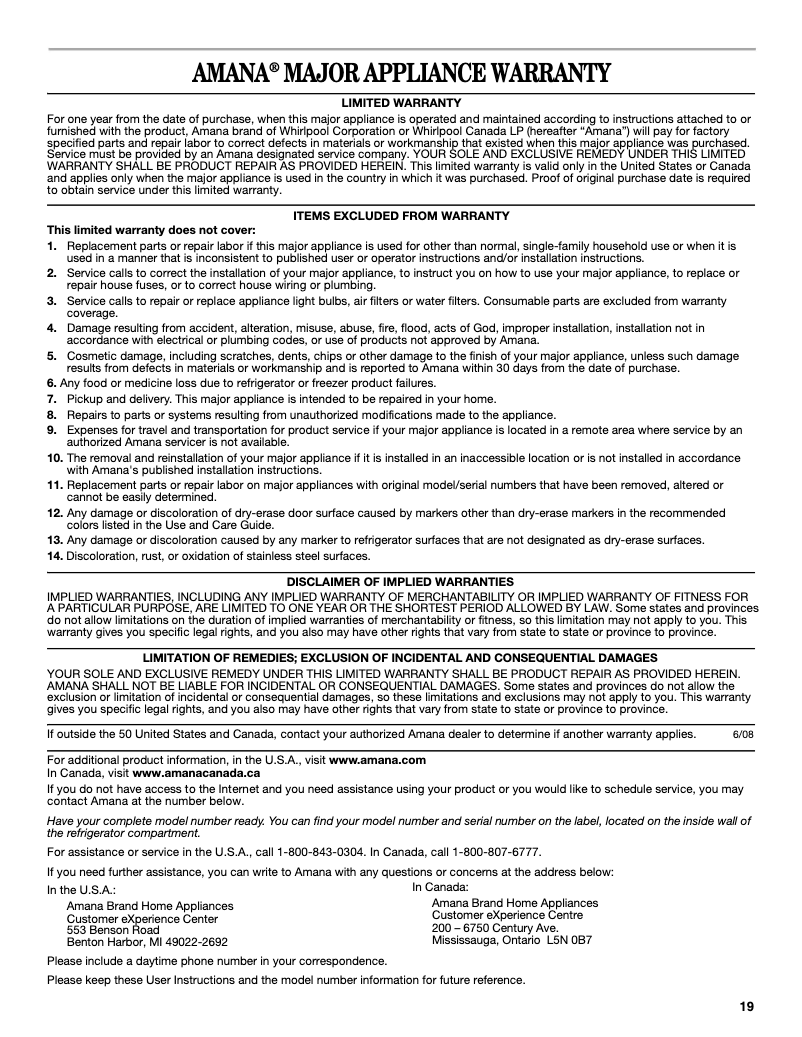 AMANA® MAJOR APPLIANCE WARRANTY

LIMITED WARRANTY

For one year from the date of purchase, when this major appliance is operated and maintained according to instructions attached to or furnished with the product, Amana brand of Whirlpool Corporation or Whirlpool Canada LP (hereafter "Amana") will pay for factory specified parts and repair labor to correct defects in materials or workmanship that existed when this major appliance was purchased. Service must be provided by an Amana designated service company. YOUR SOLE AND EXCLUSIVE REMEDY UNDER THIS LIMITED WARRANTY SHALL BE PRODUCT REPAIR AS PROVIDED HEREIN. This limited warranty is valid only in the United States or Canada and applies only when the major appliance is used in the country in which it was purchased. Proof of original purchase date is required to obtain service under this limited warranty.

ITEMS EXCLUDED FROM WARRANTY

This limited warranty does not cover:

1. Replacement parts or repair labor if this major appliance is used for other than normal, single-family household use or when it is used in a manner that is inconsistent to published user or operator instructions and/or installation instructions.
2. Service calls to correct the installation of your major appliance, to instruct you on how to use your major appliance, to replace or repair house fuses, or to correct house wiring or plumbing.
3. Service calls to repair or replace appliance light bulbs, air filters or water filters. Consumable parts are excluded from warranty coverage.
4. Damage resulting from accident, alteration, misuse, abuse, fire, flood, acts of God, improper installation, installation not in accordance with electrical or plumbing codes, or use of products not approved by Amana.
5. Cosmetic damage, including scratches, dents, chips or other damage to the finish of your major appliance, unless such damage results from defects in materials or workmanship and is reported to Amana within 30 days from the date of purchase.
6. Any food or medicine loss due to refrigerator or freezer product failures.
7. Pickup and delivery. This major appliance is intended to be repaired in your home.
8. Repairs to parts or systems resulting from unauthorized modifications made to the appliance.
9. Expenses for travel and transportation for product service if your major appliance is located in a remote area where service by an authorized Amana servicer is not available.
10. The removal and reinstallation of your major appliance if it is installed in an inaccessible location or is not installed in accordance with Amana's published installation instructions.
11. Replacement parts or repair labor on major appliances with original model/serial numbers that have been removed, altered or cannot be easily determined.
12. Any damage or discoloration of dry-erase door surface caused by markers other than dry-erase markers in the recommended colors listed in the Use and Care Guide.
13. Any damage or discoloration caused by any marker to refrigerator surfaces that are not designated as dry-erase surfaces.
14. Discoloration, rust, or oxidation of stainless steel surfaces.

DISCLAIMER OF IMPLIED WARRANTIES

IMPLIED WARRANTIES, INCLUDING ANY IMPLIED WARRANTY OF MERCHANTABILITY OR IMPLIED WARRANTY OF FITNESS FOR A PARTICULAR PURPOSE, ARE LIMITED TO ONE YEAR OR THE SHORTEST PERIOD ALLOWED BY LAW. Some states and provinces do not allow limitations on the duration of implied warranties of merchantability or fitness, so this limitation may not apply to you. This warranty gives you specific legal rights, and you also may have other rights that vary from state to state or province to province.

LIMITATION OF REMEDIES; EXCLUSION OF INCIDENTAL AND CONSEQUENTIAL DAMAGES

YOUR SOLE AND EXCLUSIVE REMEDY UNDER THIS LIMITED WARRANTY SHALL BE PRODUCT REPAIR AS PROVIDED HEREIN. AMANA SHALL NOT BE LIABLE FOR INCIDENTAL OR CONSEQUENTIAL DAMAGES. Some states and provinces do not allow the exclusion or limitation of incidental or consequential damages, so these limitations and exclusions may not apply to you. This warranty gives you specific legal rights, and you also may have other rights that vary from state to state or province to province.

If outside the 50 United States and Canada, contact your authorized Amana dealer to determine if another warranty applies. 6/08

For additional product information, in the U.S.A., visit www.amana.com
In Canada, visit www.amanacanada.ca

If you do not have access to the Internet and you need assistance using your product or you would like to schedule service, you may contact Amana at the number below.

Have your complete model number ready. You can find your model number and serial number on the label, located on the inside wall of the refrigerator compartment.

For assistance or service in the U.S.A., call 1-800-843-0304. In Canada, call 1-800-807-6777.

If you need further assistance, you can write to Amana with any questions or concerns at the address below:

In the U.S.A.:
Amana Brand Home Appliances
Customer eXperience Center
553 Benson Road
Benton Harbor, MI 49022-2692

In Canada:
Amana Brand Home Appliances
Customer eXperience Centre
200 – 6750 Century Ave.
Mississauga, Ontario L5N 0B7

Please include a daytime phone number in your correspondence.

Please keep these User Instructions and the model number information for future reference.

19